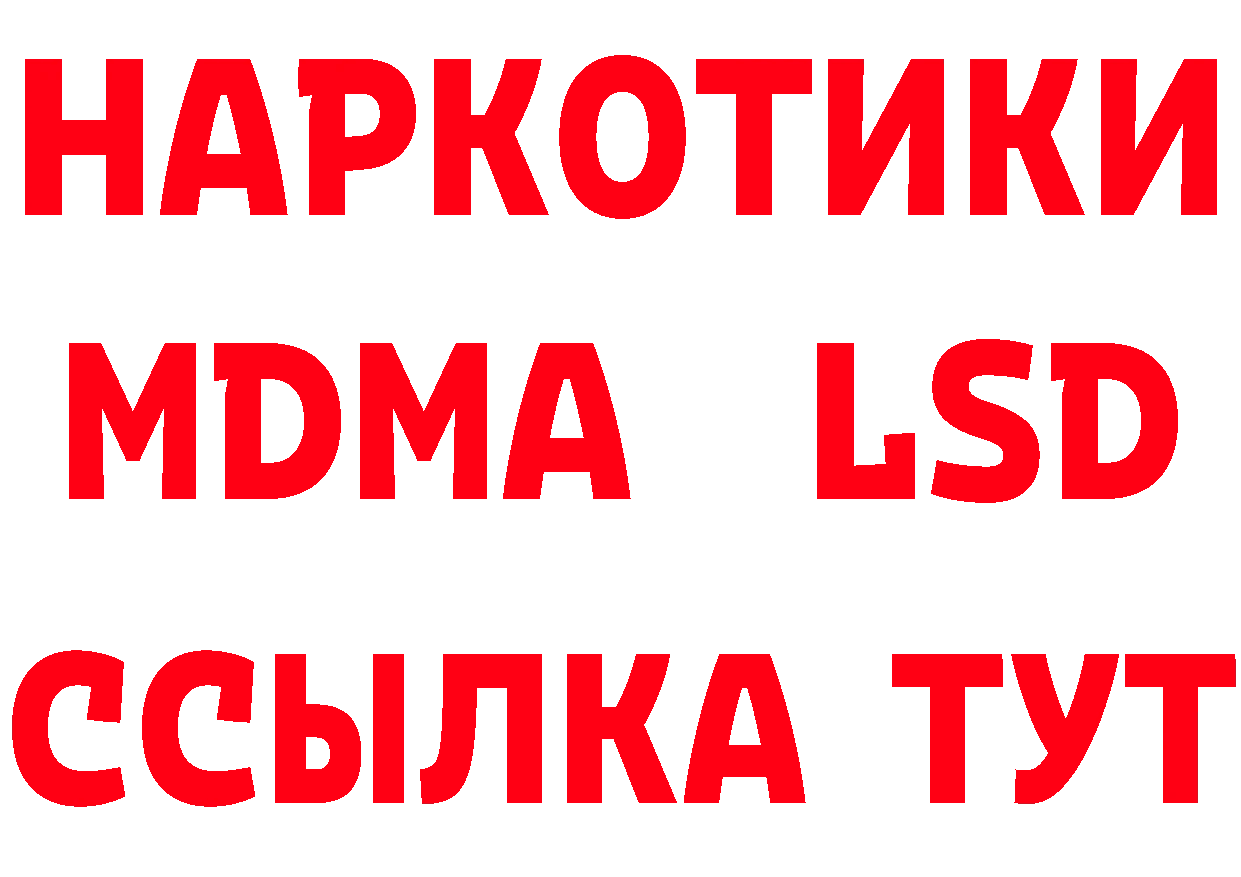 НАРКОТИКИ
MDMA LSD
ССЫЛКА ТУТ